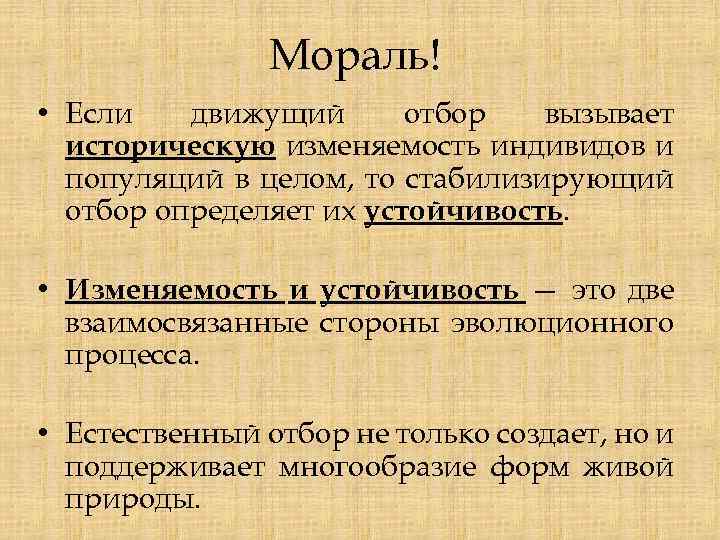 Мораль!

• Если движущий отбор вызывает историческую изменяемость индивидов и популяций в целом, то стабилизирующий отбор определяет их устойчивость.

• Изменяемость и устойчивость — это две взаимосвязанные стороны эволюционного процесса.

• Естественный отбор не только создает, но и поддерживает многообразие форм живой природы.